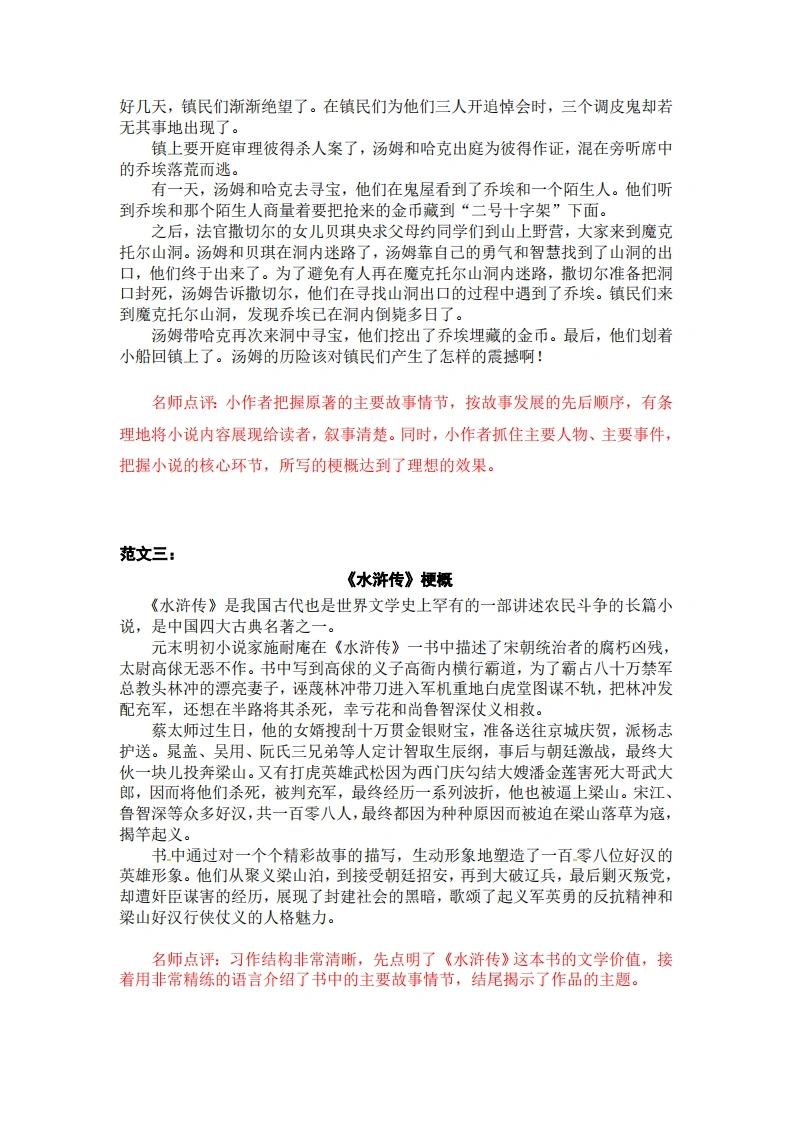 好几天，镇民们渐渐绝望了。在镇民们为他们三人开追悼会时，三个调皮鬼却若无其事地出现了。

镇上要开庭审理彼得杀人案了，汤姆和哈克出庭为彼得作证，混在旁听席中的乔埃落荒而逃。

有一天，汤姆和哈克去寻宝，他们在鬼屋看到了乔埃和一个陌生人。他们听到乔埃和那个陌生人商量着要把抢来的金币藏到“二号十字架”下面。

之后，法官撒切尔的女儿贝琪央求父母约同学们到山上野营，大家来到魔克托尔山洞。汤姆和贝琪在洞内迷路了，汤姆靠自己的勇气和智慧找到了山洞的出口，他们终于出来了。为了避免有人再在魔克托尔山洞内迷路，撒切尔准备把洞口封死，汤姆告诉撒切尔，他们在寻找山洞出口的过程中遇到了乔埃。镇民们来到魔克托尔山洞，发现乔埃已在洞内倒毙多日了。

汤姆带哈克再次来洞中寻宝，他们挖出了乔埃埋藏的金币。最后，他们划着小船回镇上了。汤姆的历险该对镇民们产生了怎样的震撼啊！

名师点评：小作者把握原著的主要故事情节，按故事发展的先后顺序，有条理地将小说内容展现给读者，叙事清楚。同时，小作者抓住主要人物、主要事件，把握小说的核心环节，所写的梗概达到了理想的效果。

范文三：

《水浒传》梗概

《水浒传》是我国古代也是世界文学史上罕有的一部讲述农民斗争的长篇小说，是中国四大古典名著之一。

元末明初小说家施耐庵在《水浒传》一书中描述了宋朝统治者的腐朽凶残，太尉高俅无恶不作。书中写到高俅的义子高衙内横行霸道，为了霸占八十万禁军总教头林冲的漂亮妻子，诬蔑林冲带刀进入军机重地白虎堂图谋不轨，把林冲发配充军，还想在半路将其杀死，幸亏花和尚鲁智深仗义相救。

蔡太师过生日，他的女婿搜刮十万贯金银财宝，准备送往京城庆贺，派杨志护送。晁盖、吴用、阮氏三兄弟等人定计智取生辰纲，事后与朝廷激战，最终大伙一块儿投奔梁山。又有打虎英雄武松因为西门庆勾结大嫂潘金莲害死大哥武大郎，因而将他们杀死，被判充军，最终经历一系列波折，他也被逼上梁山。宋江、鲁智深等众多好汉，共一百零八人，最终都因为种种原因而被迫在梁山落草为寇，揭竿起义。

书中通过对一个个精彩故事的描写，生动形象地塑造了一百零八位好汉的英雄形象。他们从聚义梁山泊，到接受朝廷招安，再到大破辽兵，最后剿灭叛党，却遭奸臣谋害的经历，展现了封建社会的黑暗，歌颂了起义军英勇的反抗精神和梁山好汉行侠仗义的人格魅力。

名师点评：习作结构非常清晰，先点明了《水浒传》这本书的文学价值，接着用非常精练的语言介绍了书中的主要故事情节，结尾揭示了作品的主题。